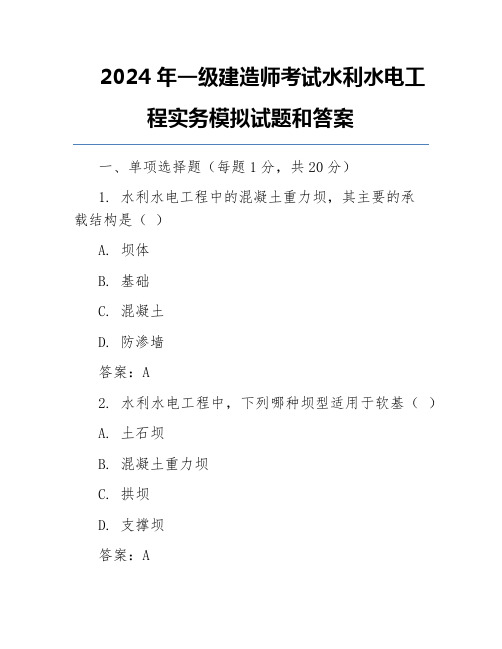 2024 年一级建造师考试水利水电工程实务模拟试题和答案

一、单项选择题（每题 1 分，共 20 分）

1. 水利水电工程中的混凝土重力坝，其主要的承载结构是（ ）

A. 坝体

B. 基础

C. 混凝土

D. 防渗墙

答案：A

2. 水利水电工程中，下列哪种坝型适用于软基（ ）

A. 土石坝

B. 混凝土重力坝

C. 拱坝

D. 支撑坝

答案：A